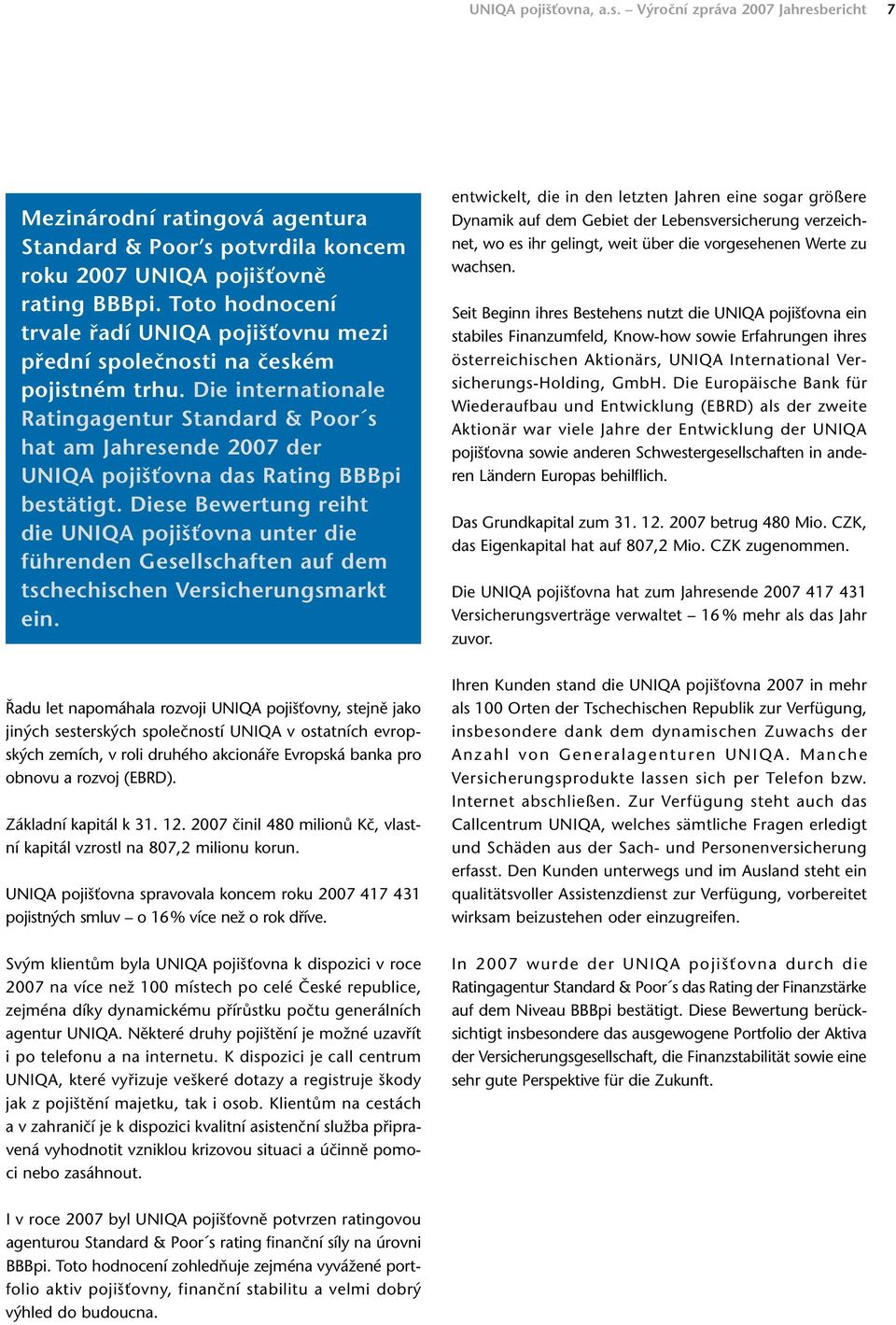 UNIQA pojišťovna, a.s. – Výroční zpráva 2007 Jahresbericht 7

Mezinárodní ratingová agentura Standard & Poor's potvrdila koncem roku 2007 UNIQA pojišťovně rating BBBpi. Toto hodnocení trvale řadí UNIQA pojišťovnu mezi přední společnosti na českém pojistném trhu. Die internationale Ratingagentur Standard & Poor´s hat am Jahresende 2007 der UNIQA pojišťovna das Rating BBBpi bestätigt. Diese Bewertung reiht die UNIQA pojišťovna unter die führenden Gesellschaften auf dem tschechischen Versicherungsmarkt ein.

Řadu let napomáhala rozvoji UNIQA pojišťovny, stejně jako jiných sesterských společností UNIQA v ostatních evropských zemích, v roli druhého akcionáře Evropská banka pro obnovu a rozvoj (EBRD).

Základní kapitál k 31. 12. 2007 činil 480 milionů Kč, vlastní kapitál vzrostl na 807,2 milionu korun.

UNIQA pojišťovna spravovala koncem roku 2007 417 431 pojistných smluv – o 16 % více než o rok dříve.

Svým klientům byla UNIQA pojišťovna k dispozici v roce 2007 na více než 100 místech po celé České republice, zejména díky dynamickému přírůstku počtu generálních agentur UNIQA. Některé druhy pojištění je možné uzavřít i po telefonu a na internetu. K dispozici je call centrum UNIQA, které vyřizuje veškeré dotazy a registruje škody jak z pojištění majetku, tak i osob. Klientům na cestách a v zahraničí je k dispozici kvalitní asistenční služba připravená vyhodnotit vzniklou krizovou situaci a účinně pomoci nebo zasáhnout.

I v roce 2007 byl UNIQA pojišťovně potvrzen ratingovou agenturou Standard & Poor´s rating finanční síly na úrovni BBBpi. Toto hodnocení zohledňuje zejména vyvážené portfolio aktiv pojišťovny, finanční stabilitu a velmi dobrý výhled do budoucna.

entwickelt, die in den letzten Jahren eine sogar größere Dynamik auf dem Gebiet der Lebensversicherung verzeichnet, wo es ihr gelingt, weit über die vorgesehenen Werte zu wachsen.

Seit Beginn ihres Bestehens nutzt die UNIQA pojišťovna ein stabiles Finanzumfeld, Know-how sowie Erfahrungen ihres österreichischen Aktionärs, UNIQA International Versicherungs-Holding, GmbH. Die Europäische Bank für Wiederaufbau und Entwicklung (EBRD) als der zweite Aktionär war viele Jahre der Entwicklung der UNIQA pojišťovna sowie anderen Schwestergesellschaften in anderen Ländern Europas behilflich.

Das Grundkapital zum 31. 12. 2007 betrug 480 Mio. CZK, das Eigenkapital hat auf 807,2 Mio. CZK zugenommen.

Die UNIQA pojišťovna hat zum Jahresende 2007 417 431 Versicherungsverträge verwaltet – 16 % mehr als das Jahr zuvor.

Ihren Kunden stand die UNIQA pojišťovna 2007 in mehr als 100 Orten der Tschechischen Republik zur Verfügung, insbesondere dank dem dynamischen Zuwachs der Anzahl von Generalagenturen UNIQA. Manche Versicherungsprodukte lassen sich per Telefon bzw. Internet abschließen. Zur Verfügung steht auch das Callcentrum UNIQA, welches sämtliche Fragen erledigt und Schäden aus der Sach- und Personenversicherung erfasst. Den Kunden unterwegs und im Ausland steht ein qualitätsvoller Assistenzdienst zur Verfügung, vorbereitet wirksam beizustehen oder einzugreifen.

In 2007 wurde der UNIQA pojišťovna durch die Ratingagentur Standard & Poor´s das Rating der Finanzstärke auf dem Niveau BBBpi bestätigt. Diese Bewertung berücksichtigt insbesondere das ausgewogene Portfolio der Aktiva der Versicherungsgesellschaft, die Finanzstabilität sowie eine sehr gute Perspektive für die Zukunft.